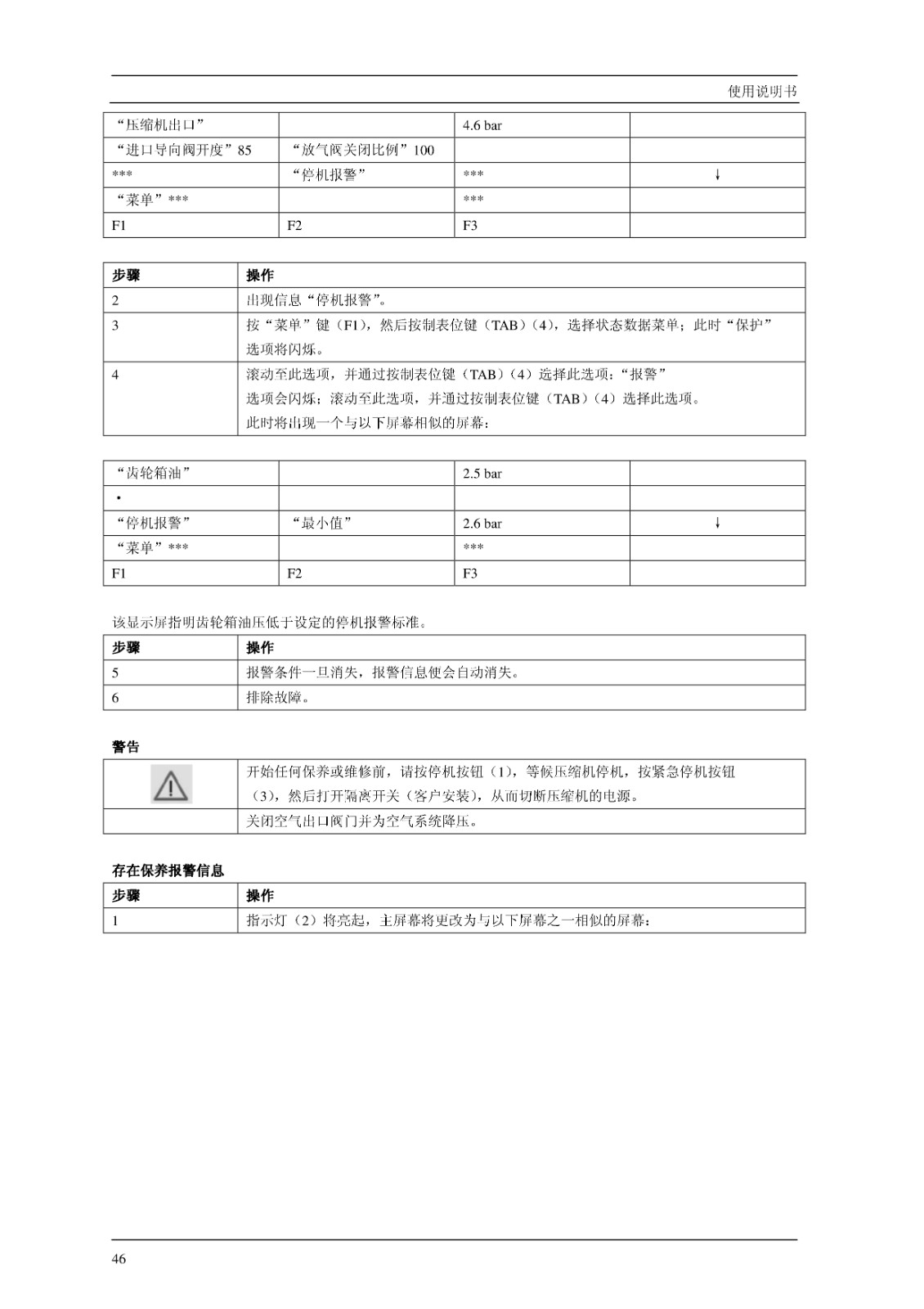 使用说明书

| “压缩机出口” |  | 4.6 bar |  |
|---|---|---|---|
| “进口导向阀开度”85 | “放气阀关闭比例”100 |  |  |
| *** | “停机报警” | *** | ↓ |
| “菜单”*** |  | *** |  |
| F1 | F2 | F3 |  |

| 步骤 | 操作 |
|---|---|
| 2 | 出现信息“停机报警”。 |
| 3 | 按“菜单”键（F1），然后按制表位键（TAB）（4），选择状态数据菜单；此时“保护”选项将闪烁。 |
| 4 | 滚动至此选项，并通过按制表位键（TAB）（4）选择此选项：“报警”选项会闪烁；滚动至此选项，并通过按制表位键（TAB）（4）选择此选项。此时将出现一个与以下屏幕相似的屏幕： |

| “齿轮箱油” |  | 2.5 bar |  |
|---|---|---|---|
| • |  |  |  |
| “停机报警” | “最小值” | 2.6 bar | ↓ |
| “菜单”*** |  | *** |  |
| F1 | F2 | F3 |  |

该显示屏指明齿轮箱油压低于设定的停机报警标准。

| 步骤 | 操作 |
|---|---|
| 5 | 报警条件一旦消失，报警信息便会自动消失。 |
| 6 | 排除故障。 |

警告

|  | 开始任何保养或维修前，请按停机按钮（1），等候压缩机停机，按紧急停机按钮（3），然后打开隔离开关（客户安装），从而切断压缩机的电源。 |
|---|---|
|  | 关闭空气出口阀门并为空气系统降压。 |

存在保养报警信息

| 步骤 | 操作 |
|---|---|
| 1 | 指示灯（2）将亮起，主屏幕将更改为与以下屏幕之一相似的屏幕： |

46